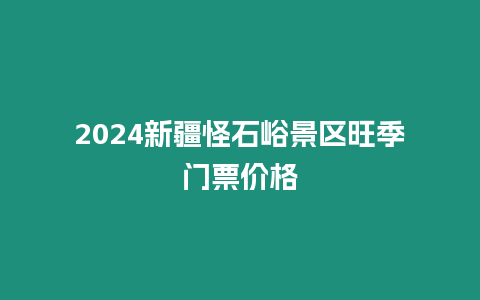 2024新疆怪石峪景区旺季门票价格